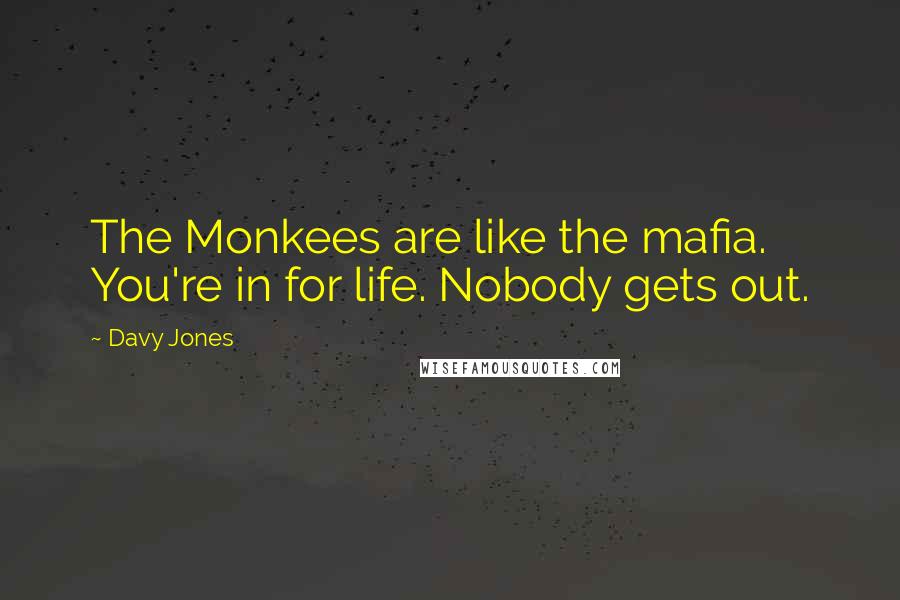 The Monkees are like the mafia. You're in for life. Nobody gets out.

~ Davy Jones

WISEFAMOUSQUOTES.COM